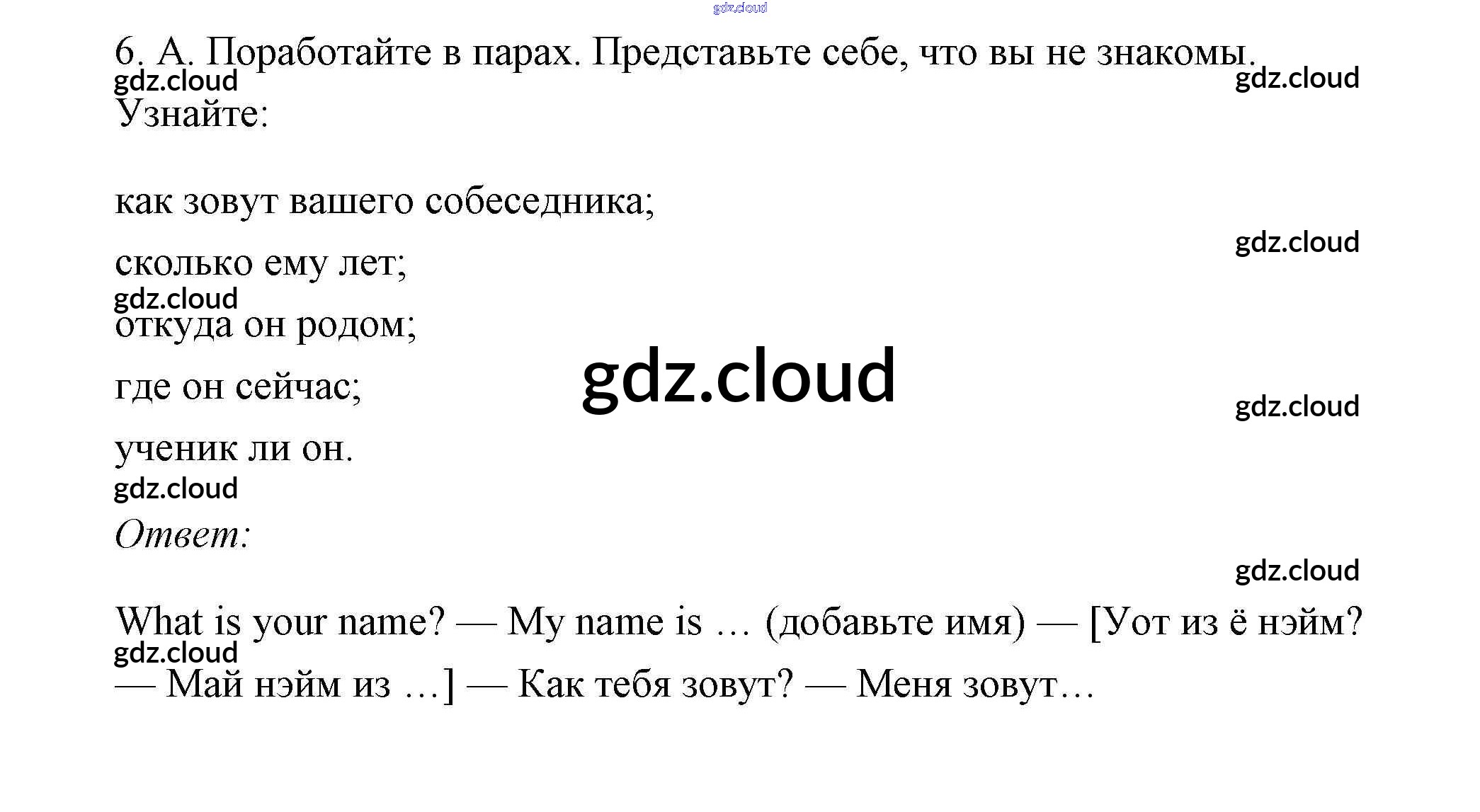 6. А. Поработайте в парах. Представьте себе, что вы не знакомы. Узнайте:

как зовут вашего собеседника;

сколько ему лет;

откуда он родом;

где он сейчас;

ученик ли он.

Ответ:

What is your name? — My name is … (добавьте имя) — [Уот из ё нэйм? — Май нэйм из …] — Как тебя зовут? — Меня зовут…

gdz.cloud